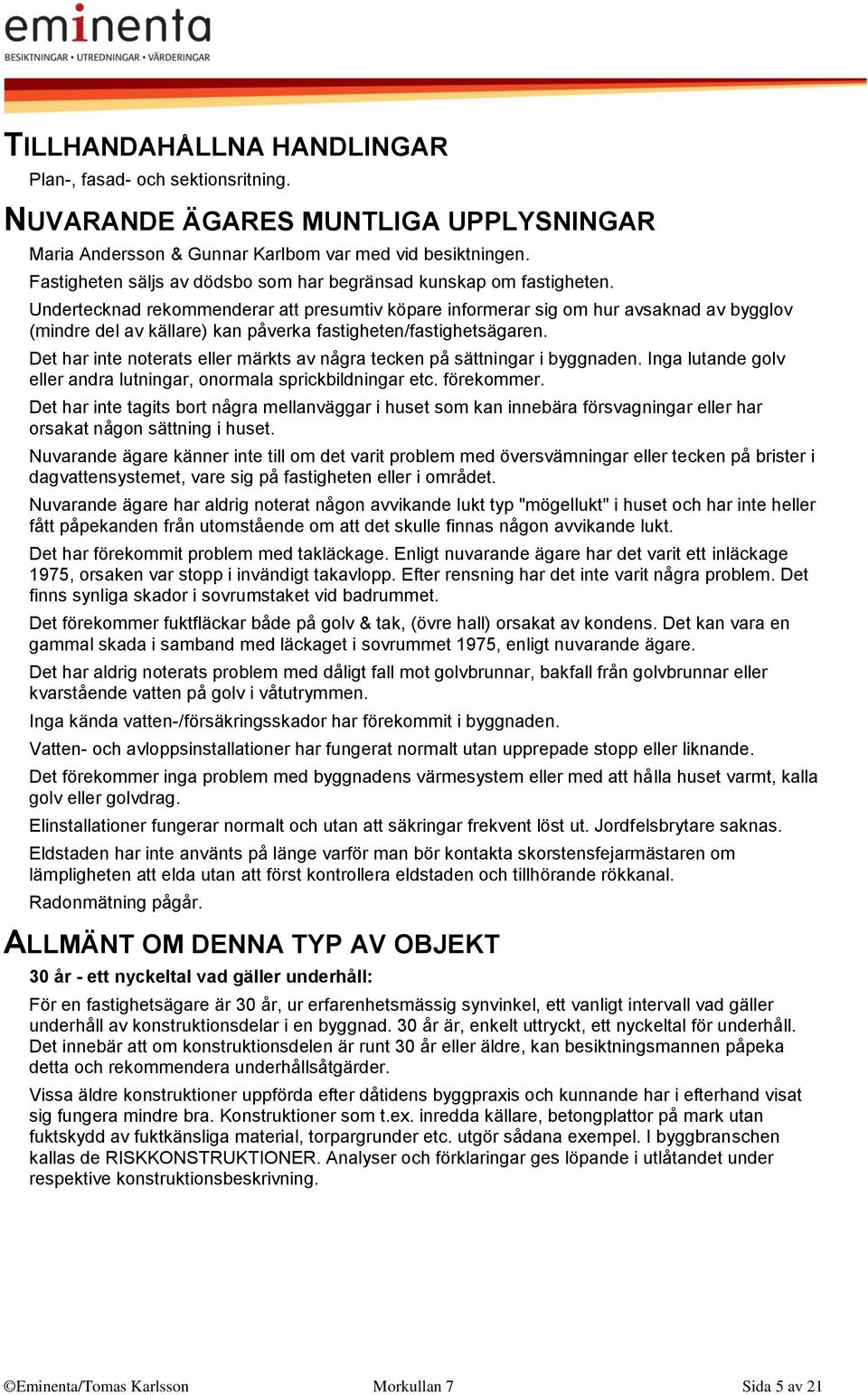 eminenta
BESIKTNINGAR • UTREDNINGAR • VÄRDERINGAR

TILLHANDAHÅLLNA HANDLINGAR

Plan-, fasad- och sektionsritning.

NUVARANDE ÄGARES MUNTLIGA UPPLYSNINGAR

Maria Andersson & Gunnar Karlbom var med vid besiktningen.

Fastigheten säljs av dödsbo som har begränsad kunskap om fastigheten.

Undertecknad rekommenderar att presumtiv köpare informerar sig om hur avsaknad av bygglov (mindre del av källare) kan påverka fastigheten/fastighetsägaren.

Det har inte noterats eller märkts av några tecken på sättningar i byggnaden. Inga lutande golv eller andra lutningar, onormala sprickbildningar etc. förekommer.

Det har inte tagits bort några mellanväggar i huset som kan innebära försvagningar eller har orsakat någon sättning i huset.

Nuvarande ägare känner inte till om det varit problem med översvämningar eller tecken på brister i dagvattensystemet, vare sig på fastigheten eller i området.

Nuvarande ägare har aldrig noterat någon avvikande lukt typ "mögellukt" i huset och har inte heller fått påpekanden från utomstående om att det skulle finnas någon avvikande lukt.

Det har förekommit problem med takläckage. Enligt nuvarande ägare har det varit ett inläckage 1975, orsaken var stopp i invändigt takavlopp. Efter rensning har det inte varit några problem. Det finns synliga skador i sovrumstaket vid badrummet.

Det förekommer fuktfläckar både på golv & tak, (övre hall) orsakat av kondens. Det kan vara en gammal skada i samband med läckaget i sovrummet 1975, enligt nuvarande ägare.

Det har aldrig noterats problem med dåligt fall mot golvbrunnar, bakfall från golvbrunnar eller kvarstående vatten på golv i våtutrymmen.

Inga kända vatten-/försäkringsskador har förekommit i byggnaden.

Vatten- och avloppsinstallationer har fungerat normalt utan upprepade stopp eller liknande.

Det förekommer inga problem med byggnadens värmesystem eller med att hålla huset varmt, kalla golv eller golvdrag.

Elinstallationer fungerar normalt och utan att säkringar frekvent löst ut. Jordfelsbrytare saknas.

Eldstaden har inte använts på länge varför man bör kontakta skorstensfejarmästaren om lämpligheten att elda utan att först kontrollera eldstaden och tillhörande rökkanal.

Radonmätning pågår.

ALLMÄNT OM DENNA TYP AV OBJEKT

30 år - ett nyckeltal vad gäller underhåll:

För en fastighetsägare är 30 år, ur erfarenhetsmässig synvinkel, ett vanligt intervall vad gäller underhåll av konstruktionsdelar i en byggnad. 30 år är, enkelt uttryckt, ett nyckeltal för underhåll. Det innebär att om konstruktionsdelen är runt 30 år eller äldre, kan besiktningsmannen påpeka detta och rekommendera underhållsåtgärder.

Vissa äldre konstruktioner uppförda efter dåtidens byggpraxis och kunnande har i efterhand visat sig fungera mindre bra. Konstruktioner som t.ex. inredda källare, betongplattor på mark utan fuktskydd av fuktkänsliga material, torpargrunder etc. utgör sådana exempel. I byggbranschen kallas de RISKKONSTRUKTIONER. Analyser och förklaringar ges löpande i utlåtandet under respektive konstruktionsbeskrivning.

©Eminenta/Tomas Karlsson Morkullan 7 Sida 5 av 21